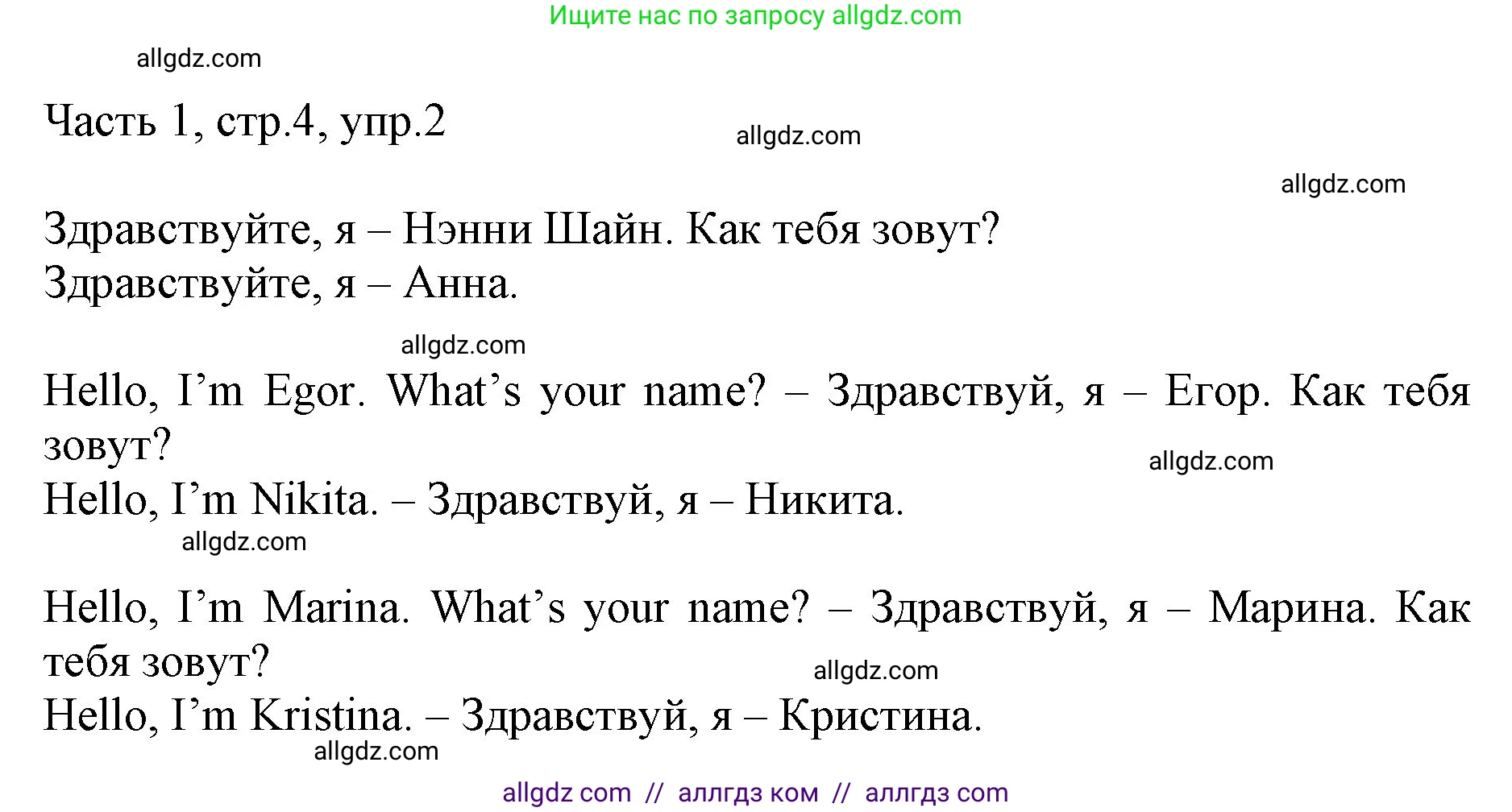 Ищите нас по запросу allgdz.com

allgdz.com

Часть 1, стр.4, упр.2

allgdz.com

allgdz.com

Здравствуйте, я – Нэнни Шайн. Как тебя зовут?
Здравствуйте, я – Анна.

allgdz.com

Hello, I’m Egor. What’s your name? – Здравствуй, я – Егор. Как тебя зовут?

allgdz.com

Hello, I’m Nikita. – Здравствуй, я – Никита.

allgdz.com

Hello, I’m Marina. What’s your name? – Здравствуй, я – Марина. Как тебя зовут?

allgdz.com

Hello, I’m Kristina. – Здравствуй, я – Кристина.

allgdz.com

allgdz com // аллгдз ком // аллгдз com